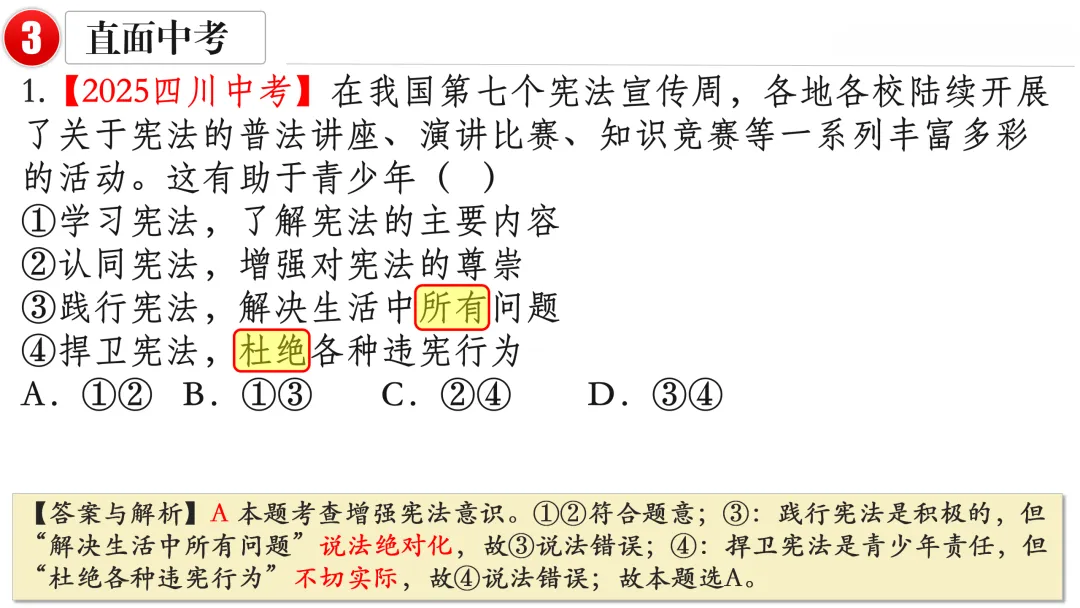 3 直面中考

1.【2025四川中考】在我国第七个宪法宣传周，各地各校陆续开展了关于宪法的普法讲座、演讲比赛、知识竞赛等一系列丰富多彩的活动。这有助于青少年（ ）
①学习宪法，了解宪法的主要内容
②认同宪法，增强对宪法的尊崇
③践行宪法，解决生活中所有问题
④捍卫宪法，杜绝各种违宪行为
A．①②　B．①③　C．②④　D．③④

【答案与解析】A 本题考查增强宪法意识。①②符合题意；③：践行宪法是积极的，但“解决生活中所有问题”说法绝对化，故③说法错误；④：捍卫宪法是青少年责任，但“杜绝各种违宪行为”不切实际，故④说法错误；故本题选A。